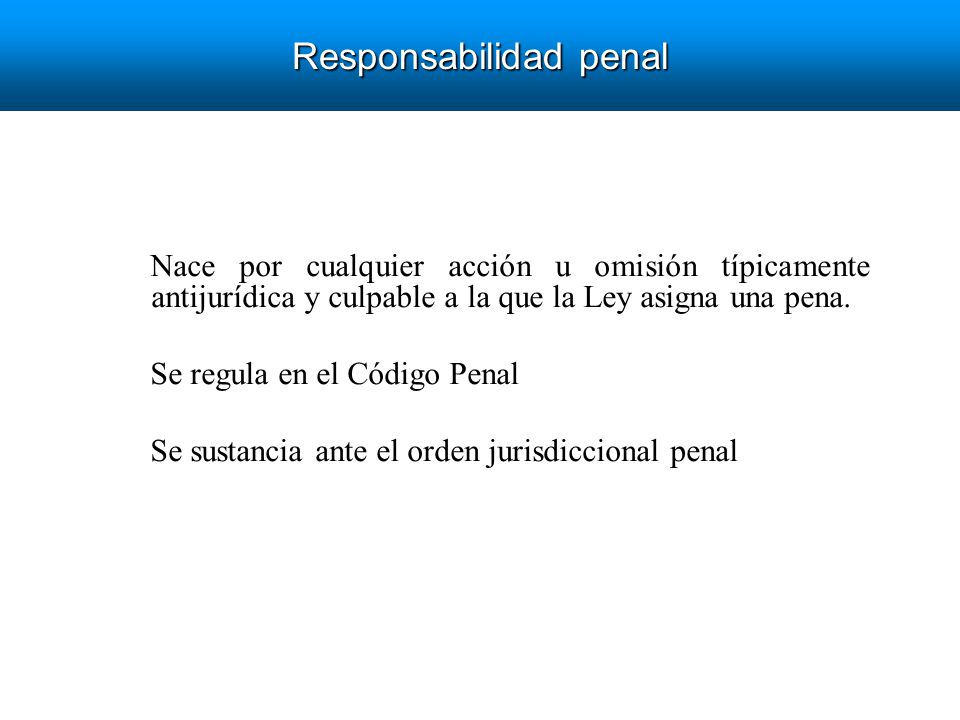 Responsabilidad penal

Nace por cualquier acción u omisión típicamente antijurídica y culpable a la que la Ley asigna una pena.

Se regula en el Código Penal

Se sustancia ante el orden jurisdiccional penal